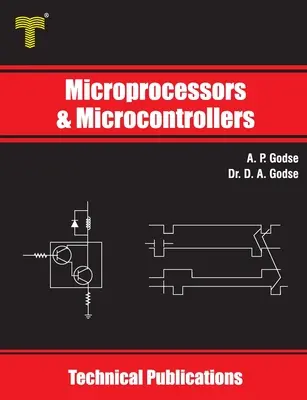 ®

Microprocessors & Microcontrollers

A. P. Godse
Dr. D. A. Godse

Technical Publications